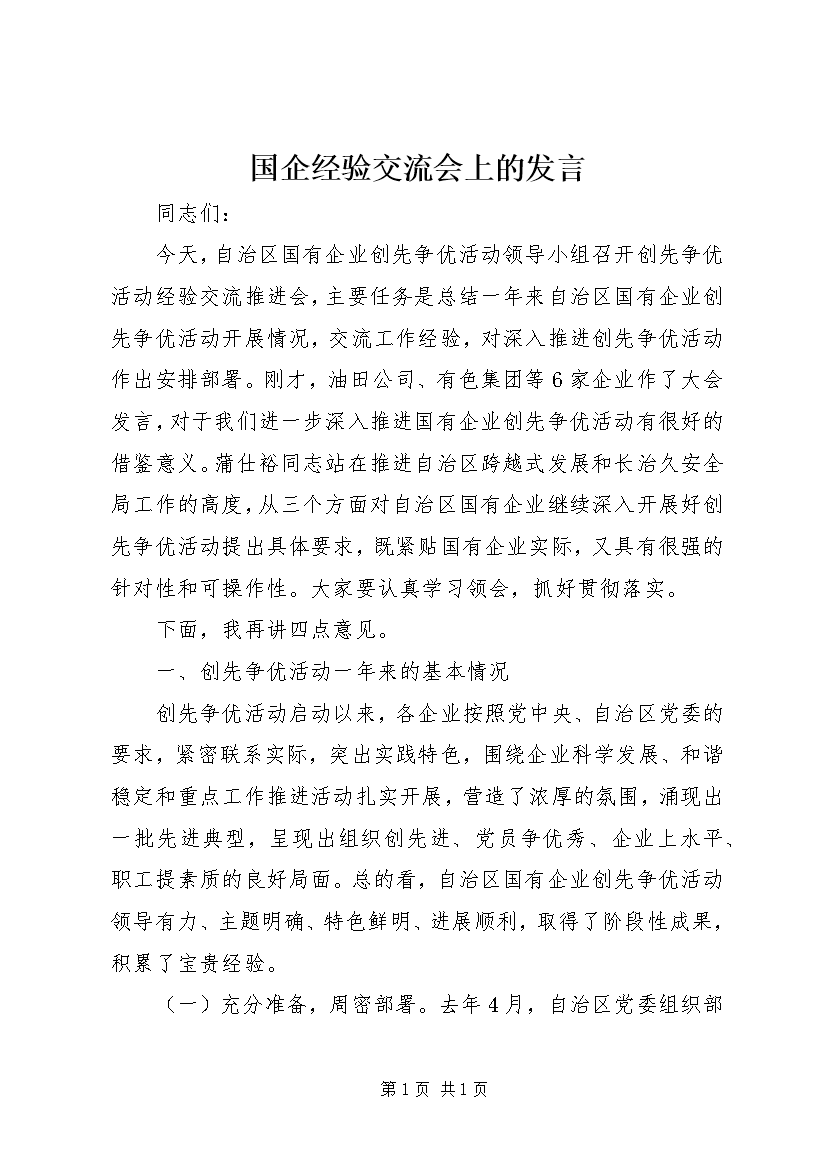 国企经验交流会上的发言

同志们：

今天，自治区国有企业创先争优活动领导小组召开创先争优活动经验交流推进会，主要任务是总结一年来自治区国有企业创先争优活动开展情况，交流工作经验，对深入推进创先争优活动作出安排部署。刚才，油田公司、有色集团等6家企业作了大会发言，对于我们进一步深入推进国有企业创先争优活动有很好的借鉴意义。蒲仕裕同志站在推进自治区跨越式发展和长治久安全局工作的高度，从三个方面对自治区国有企业继续深入开展好创先争优活动提出具体要求，既紧贴国有企业实际，又具有很强的针对性和可操作性。大家要认真学习领会，抓好贯彻落实。

下面，我再讲四点意见。

一、创先争优活动一年来的基本情况

创先争优活动启动以来，各企业按照党中央、自治区党委的要求，紧密联系实际，突出实践特色，围绕企业科学发展、和谐稳定和重点工作推进活动扎实开展，营造了浓厚的氛围，涌现出一批先进典型，呈现出组织创先进、党员争优秀、企业上水平、职工提素质的良好局面。总的看，自治区国有企业创先争优活动领导有力、主题明确、特色鲜明、进展顺利，取得了阶段性成果，积累了宝贵经验。

（一）充分准备，周密部署。去年4月，自治区党委组织部

第1页 共1页